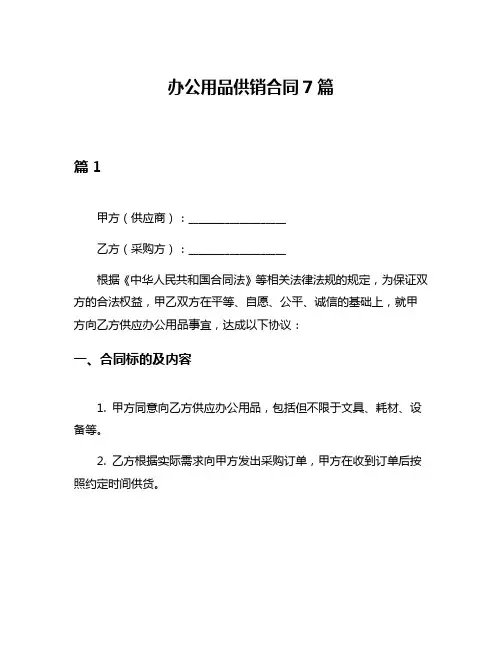 办公用品供销合同 7 篇

篇 1

甲方（供应商）：________________

乙方（采购方）：________________

根据《中华人民共和国合同法》等相关法律法规的规定，为保证双方的合法权益，甲乙双方在平等、自愿、公平、诚信的基础上，就甲方向乙方供应办公用品事宜，达成以下协议：

一、合同标的及内容

1. 甲方同意向乙方供应办公用品，包括但不限于文具、耗材、设备等。

2. 乙方根据实际需求向甲方发出采购订单，甲方在收到订单后按照约定时间供货。